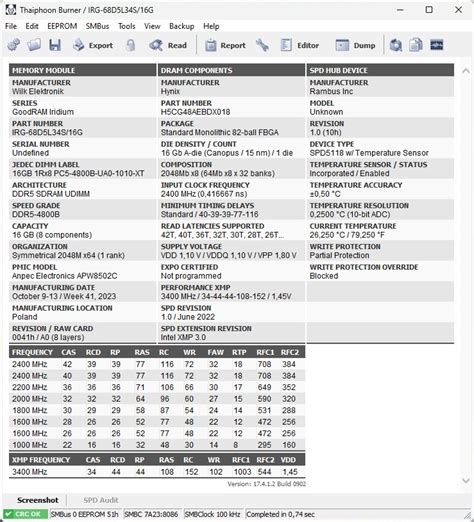 Thaiphoon Burner / IRG-68D5L34S/16G

File Edit EEPROM SMBus Tools View Backup Help

Export Read Report Editor Dump

MEMORY MODULE

MANUFACTURER
Wilk Elektronik

SERIES
GoodRAM Iridium

PART NUMBER
IRG-68D5L34S/16G

SERIAL NUMBER
Undefined

JEDEC DIMM LABEL
16GB 1Rx8 PC5-4800B-UA0-1010-XT

ARCHITECTURE
DDR5 SDRAM UDIMM

SPEED GRADE
DDR5-4800B

CAPACITY
16 GB (8 components)

ORGANIZATION
Symmetrical 2048M x64 (1 rank)

PMIC MODEL
Anpec Electronics APW8502C

MANUFACTURING DATE
October 9-13 / Week 41, 2023

MANUFACTURING LOCATION
Poland

REVISION / RAW CARD
0041h / A0 (8 layers)

DRAM COMPONENTS

MANUFACTURER
Hynix

PART NUMBER
H5CG48AEBDX018

PACKAGE
Standard Monolithic 82-ball FBGA

DIE DENSITY / COUNT
16 Gb A-die (Canopus / 15 nm) / 1 die

COMPOSITION
2048Mb x8 (64Mb x8 x 32 banks)

INPUT CLOCK FREQUENCY
2400 MHz (0,416667 ns)

MINIMUM TIMING DELAYS
Standard / 40-39-39-77-116

READ LATENCIES SUPPORTED
42T, 40T, 36T, 32T, 30T, 28T, 26T...

SUPPLY VOLTAGE
VDD 1,10 V / VDDQ 1,10 V / VPP 1,80 V

EXPO CERTIFIED
Not programmed

PERFORMANCE XMP
3400 MHz / 34-44-44-108-152 / 1,45V

SPD REVISION
1.0 / June 2022

SPD EXTENSION REVISION
Intel XMP 3.0

SPD HUB DEVICE

MANUFACTURER
Rambus Inc

MODEL
Unknown

REVISION
1.0 (10h)

DEVICE TYPE
SPD5118 w/ Temperature Sensor

TEMPERATURE SENSOR / STATUS
Incorporated / Enabled

TEMPERATURE ACCURACY
±0,50 °C

TEMPERATURE RESOLUTION
0,2500 °C (10-bit ADC)

CURRENT TEMPERATURE
26,250 °C / 79,250 °F

WRITE PROTECTION
Partial Protection

WRITE PROTECTION OVERRIDE
Blocked

| FREQUENCY | CAS | RCD | RP | RAS | RC | WR | FAW | RTP | RFC1 | RFC2 |
|---|---|---|---|---|---|---|---|---|---|---|
| 2400 MHz | 42 | 39 | 39 | 77 | 116 | 72 | 32 | 18 | 708 | 384 |
| 2400 MHz | 40 | 39 | 39 | 77 | 116 | 72 | 32 | 18 | 708 | 384 |
| 2200 MHz | 36 | 36 | 36 | 71 | 106 | 66 | 30 | 17 | 649 | 352 |
| 2000 MHz | 32 | 32 | 32 | 64 | 96 | 60 | 27 | 15 | 590 | 320 |
| 1800 MHz | 30 | 29 | 29 | 58 | 87 | 54 | 24 | 14 | 531 | 288 |
| 1600 MHz | 28 | 26 | 26 | 52 | 77 | 48 | 22 | 12 | 472 | 256 |
| 1600 MHz | 26 | 26 | 26 | 52 | 77 | 48 | 22 | 12 | 472 | 256 |
| 1000 MHz | 22 | 16 | 16 | 32 | 48 | 30 | 14 | 8 | 295 | 160 |

| XMP FREQUENCY | CAS | RCD | RP | RAS | RC | WR | RFC1 | RFC2 | VDD |
|---|---|---|---|---|---|---|---|---|---|
| 3400 MHz | 34 | 44 | 44 | 108 | 152 | 102 | 1003 | 544 | 1,45 |

Version: 17.4.1.2 Build 0902

Screenshot SPD Audit

CRC OK SMBus 0 EEPROM 51h SMBC 7A23:8086 SMBClock 100 kHz Completed in 0,74 sec